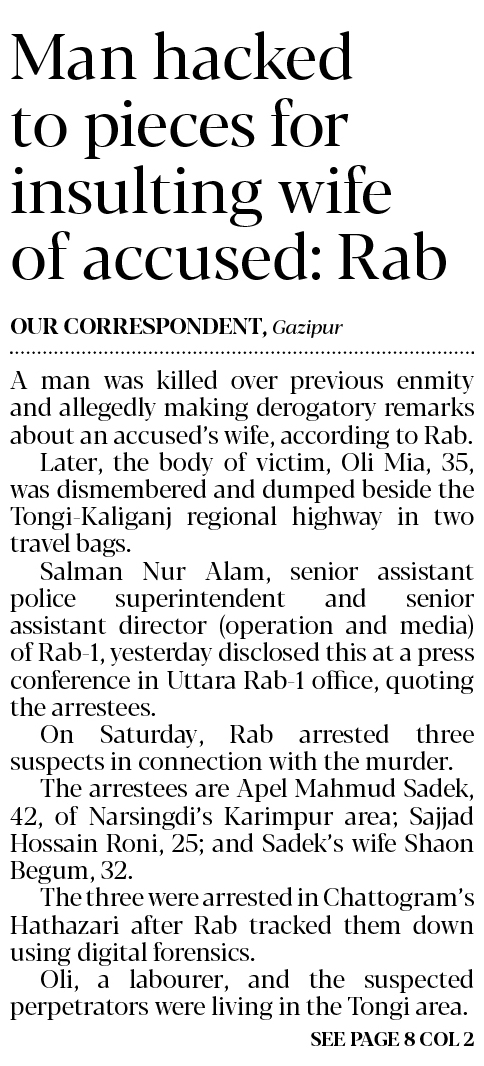 Man hacked to pieces for insulting wife of accused: Rab

OUR CORRESPONDENT, Gazipur

A man was killed over previous enmity and allegedly making derogatory remarks about an accused's wife, according to Rab.

Later, the body of victim, Oli Mia, 35, was dismembered and dumped beside the Tongi-Kaliganj regional highway in two travel bags.

Salman Nur Alam, senior assistant police superintendent and senior assistant director (operation and media) of Rab-1, yesterday disclosed this at a press conference in Uttara Rab-1 office, quoting the arrestees.

On Saturday, Rab arrested three suspects in connection with the murder.

The arrestees are Apel Mahmud Sadek, 42, of Narsingdi's Karimpur area; Sajjad Hossain Roni, 25; and Sadek's wife Shaon Begum, 32.

The three were arrested in Chattogram's Hathazari after Rab tracked them down using digital forensics.

Oli, a labourer, and the suspected perpetrators were living in the Tongi area.

SEE PAGE 8 COL 2